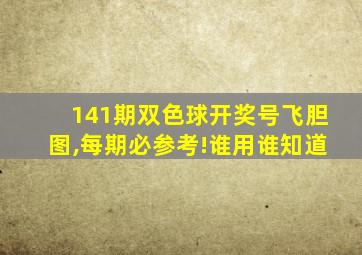 141期双色球开奖号飞胆图,每期必参考!谁用谁知道